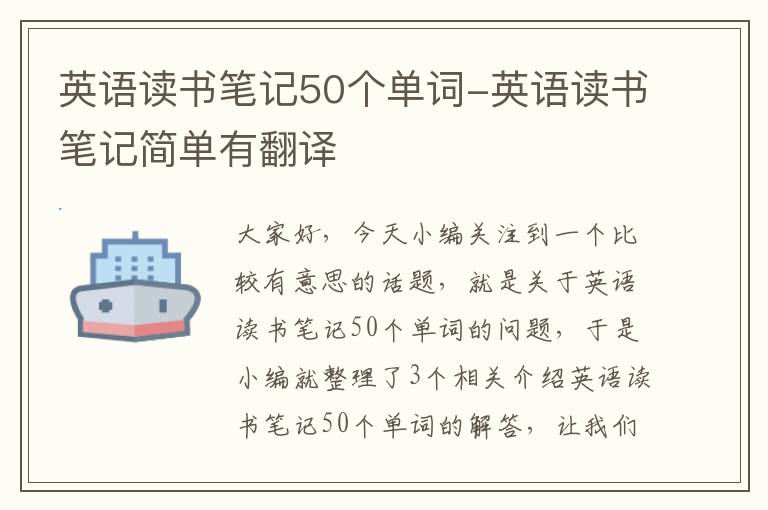 英语读书笔记50个单词-英语读书笔记简单有翻译

大家好，今天小编关注到一个比较有意思的话题，就是关于英语读书笔记50个单词的问题，于是小编就整理了3个相关介绍英语读书笔记50个单词的解答，让我们